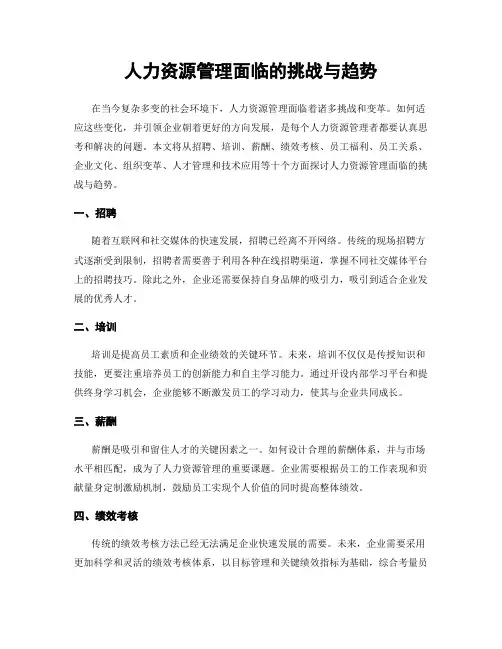 人力资源管理面临的挑战与趋势

在当今复杂多变的社会环境下，人力资源管理面临着诸多挑战和变革。如何适应这些变化，并引领企业朝着更好的方向发展，是每个人力资源管理者都要认真思考和解决的问题。本文将从招聘、培训、薪酬、绩效考核、员工福利、员工关系、企业文化、组织变革、人才管理和技术应用等十个方面探讨人力资源管理面临的挑战与趋势。

一、招聘

随着互联网和社交媒体的快速发展，招聘已经离不开网络。传统的现场招聘方式逐渐受到限制，招聘者需要善于利用各种在线招聘渠道，掌握不同社交媒体平台上的招聘技巧。除此之外，企业还需要保持自身品牌的吸引力，吸引到适合企业发展的优秀人才。

二、培训

培训是提高员工素质和企业绩效的关键环节。未来，培训不仅仅是传授知识和技能，更要注重培养员工的创新能力和自主学习能力。通过开设内部学习平台和提供终身学习机会，企业能够不断激发员工的学习动力，使其与企业共同成长。

三、薪酬

薪酬是吸引和留住人才的关键因素之一。如何设计合理的薪酬体系，并与市场水平相匹配，成为了人力资源管理的重要课题。企业需要根据员工的工作表现和贡献量身定制激励机制，鼓励员工实现个人价值的同时提高整体绩效。

四、绩效考核

传统的绩效考核方法已经无法满足企业快速发展的需要。未来，企业需要采用更加科学和灵活的绩效考核体系，以目标管理和关键绩效指标为基础，综合考量员